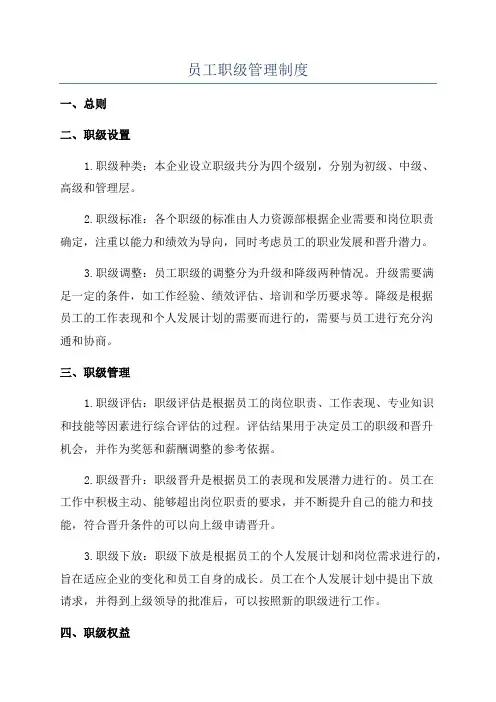 员工职级管理制度

一、总则

二、职级设置

1.职级种类：本企业设立职级共分为四个级别，分别为初级、中级、高级和管理层。

2.职级标准：各个职级的标准由人力资源部根据企业需要和岗位职责确定，注重以能力和绩效为导向，同时考虑员工的职业发展和晋升潜力。

3.职级调整：员工职级的调整分为升级和降级两种情况。升级需要满足一定的条件，如工作经验、绩效评估、培训和学历要求等。降级是根据员工的工作表现和个人发展计划的需要而进行的，需要与员工进行充分沟通和协商。

三、职级管理

1.职级评估：职级评估是根据员工的岗位职责、工作表现、专业知识和技能等因素进行综合评估的过程。评估结果用于决定员工的职级和晋升机会，并作为奖惩和薪酬调整的参考依据。

2.职级晋升：职级晋升是根据员工的表现和发展潜力进行的。员工在工作中积极主动、能够超出岗位职责的要求，并不断提升自己的能力和技能，符合晋升条件的可以向上级申请晋升。

3.职级下放：职级下放是根据员工的个人发展计划和岗位需求进行的，旨在适应企业的变化和员工自身的成长。员工在个人发展计划中提出下放请求，并得到上级领导的批准后，可以按照新的职级进行工作。

四、职级权益